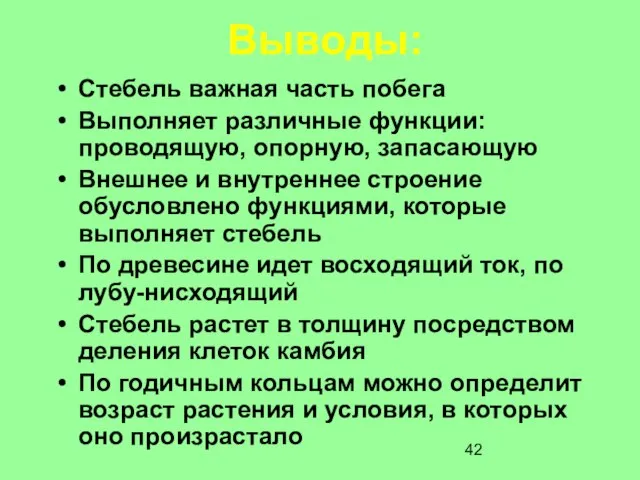 Выводы:

• Стебель важная часть побега
• Выполняет различные функции: проводящую, опорную, запасающую
• Внешнее и внутреннее строение обусловлено функциями, которые выполняет стебель
• По древесине идет восходящий ток, по лубу-нисходящий
• Стебель растет в толщину посредством деления клеток камбия
• По годичным кольцам можно определит возраст растения и условия, в которых оно произрастало

42